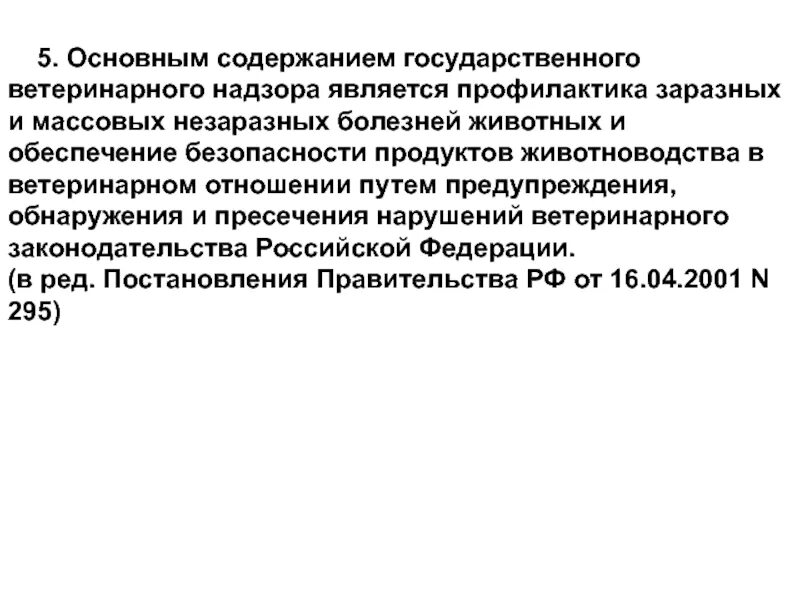 5. Основным содержанием государственного ветеринарного надзора является профилактика заразных и массовых незаразных болезней животных и обеспечение безопасности продуктов животноводства в ветеринарном отношении путем предупреждения, обнаружения и пресечения нарушений ветеринарного законодательства Российской Федерации.

(в ред. Постановления Правительства РФ от 16.04.2001 N 295)